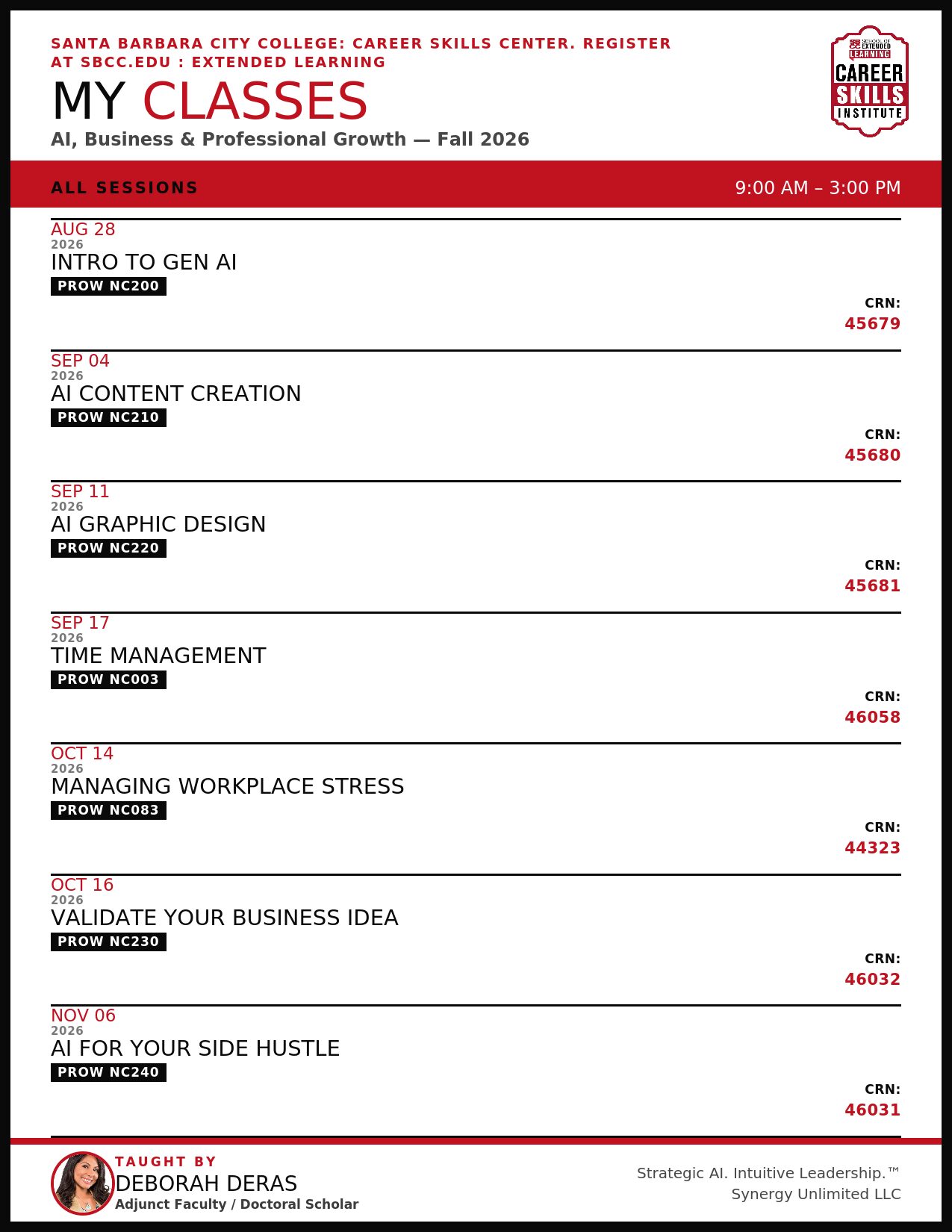 SANTA BARBARA CITY COLLEGE: CAREER SKILLS CENTER. REGISTER AT SBCC.EDU : EXTENDED LEARNING

MY CLASSES

AI, Business & Professional Growth — Fall 2026

SCHOOL OF EXTENDED LEARNING
CAREER SKILLS INSTITUTE

ALL SESSIONS

9:00 AM – 3:00 PM

AUG 28
2026
INTRO TO GEN AI
PROW NC200
CRN:
45679

SEP 04
2026
AI CONTENT CREATION
PROW NC210
CRN:
45680

SEP 11
2026
AI GRAPHIC DESIGN
PROW NC220
CRN:
45681

SEP 17
2026
TIME MANAGEMENT
PROW NC003
CRN:
46058

OCT 14
2026
MANAGING WORKPLACE STRESS
PROW NC083
CRN:
44323

OCT 16
2026
VALIDATE YOUR BUSINESS IDEA
PROW NC230
CRN:
46032

NOV 06
2026
AI FOR YOUR SIDE HUSTLE
PROW NC240
CRN:
46031

TAUGHT BY
DEBORAH DERAS
Adjunct Faculty / Doctoral Scholar

Strategic AI. Intuitive Leadership.™
Synergy Unlimited LLC